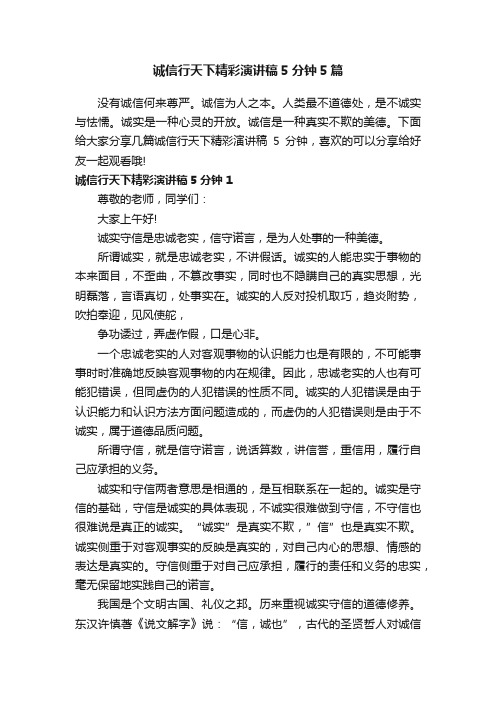 诚信行天下精彩演讲稿 5 分钟 5 篇

没有诚信何来尊严。诚信为人之本。人类最不道德处，是不诚实与怯懦。诚实是一种心灵的开放。诚信是一种真实不欺的美德。下面给大家分享几篇诚信行天下精彩演讲稿 5 分钟，喜欢的可以分享给好友一起观看哦!

诚信行天下精彩演讲稿 5 分钟 1

尊敬的老师，同学们：

大家上午好!

诚实守信是忠诚老实，信守诺言，是为人处事的一种美德。

所谓诚实，就是忠诚老实，不讲假话。诚实的人能忠实于事物的本来面目，不歪曲，不篡改事实，同时也不隐瞒自己的真实思想，光明磊落，言语真切，处事实在。诚实的人反对投机取巧，趋炎附势，吹拍奉迎，见风使舵，

争功诿过，弄虚作假，口是心非。

一个忠诚老实的人对客观事物的认识能力也是有限的，不可能事事时时准确地反映客观事物的内在规律。因此，忠诚老实的人也有可能犯错误，但同虚伪的人犯错误的性质不同。诚实的人犯错误是由于认识能力和认识方法方面问题造成的，而虚伪的人犯错误则是由于不诚实，属于道德品质问题。

所谓守信，就是信守诺言，说话算数，讲信誉，重信用，履行自己应承担的义务。

诚实和守信两者意思是相通的，是互相联系在一起的。诚实是守信的基础，守信是诚实的具体表现，不诚实很难做到守信，不守信也很难说是真正的诚实。“诚实”是真实不欺，”信”也是真实不欺。诚实侧重于对客观事实的反映是真实的，对自己内心的思想、情感的表达是真实的。守信侧重于对自己应承担，履行的责任和义务的忠实，毫无保留地实践自己的诺言。

我国是个文明古国、礼仪之邦。历来重视诚实守信的道德修养。东汉许慎著《说文解字》说：“信，诚也”，古代的圣贤哲人对诚信